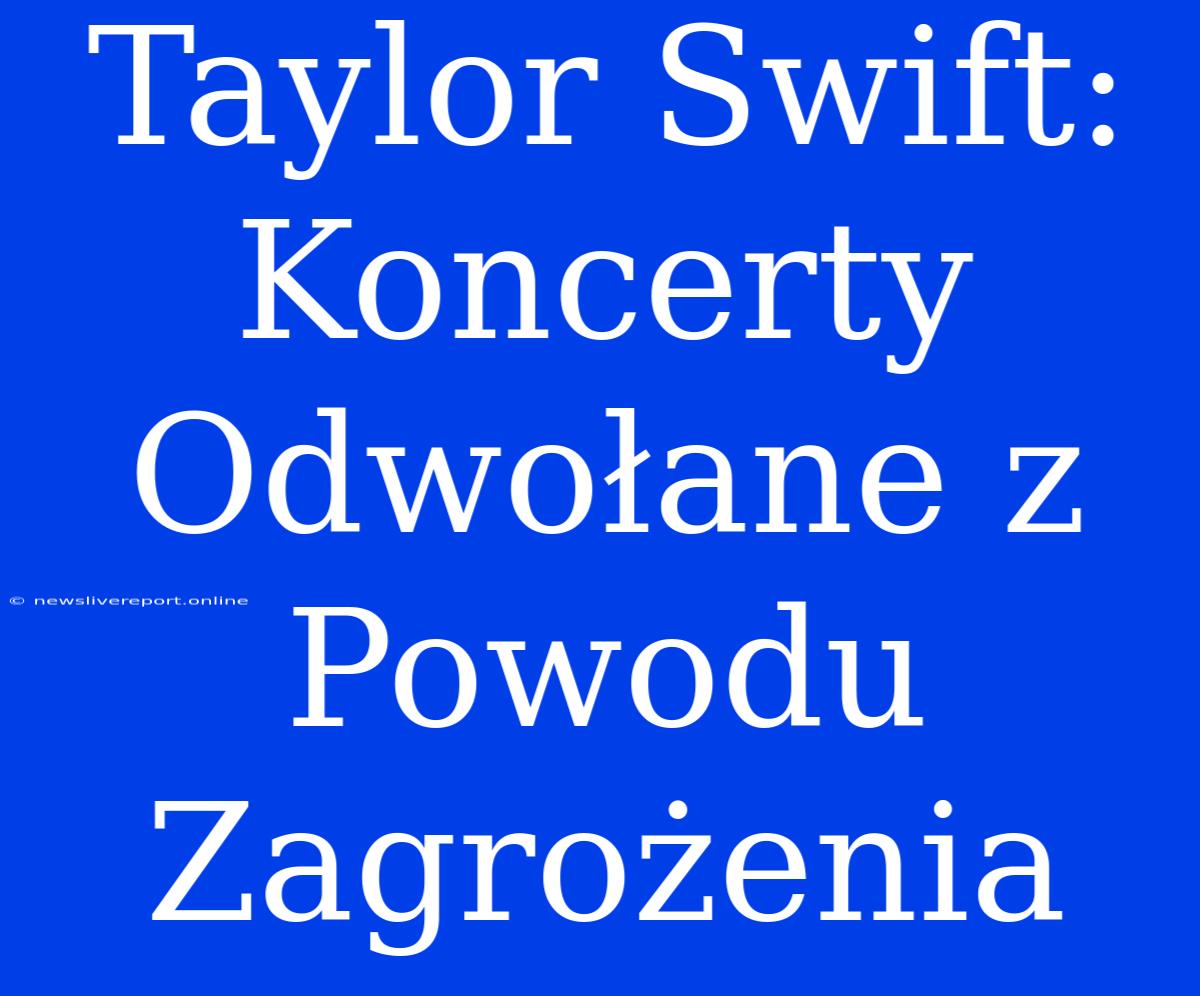 Taylor Swift: Koncerty Odwołane z Powodu Zagrożenia

© newslivereport.online